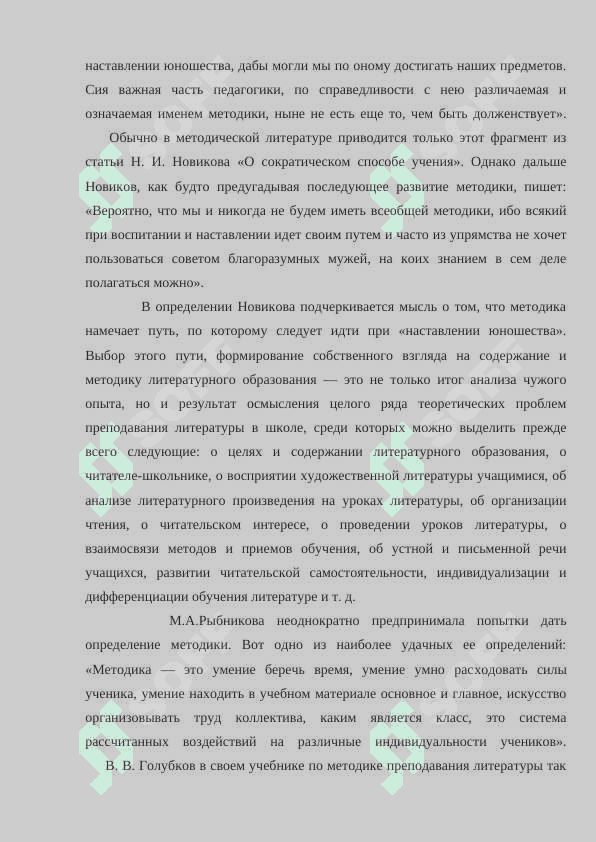 наставлении юношества, дабы могли мы по оному достигать наших предметов. Сия важная часть педагогики, по справедливости с нею различаемая и означаемая именем методики, ныне не есть еще то, чем быть долженствует».

Обычно в методической литературе приводится только этот фрагмент из статьи Н. И. Новикова «О сократическом способе учения». Однако дальше Новиков, как будто предугадывая последующее развитие методики, пишет: «Вероятно, что мы и никогда не будем иметь всеобщей методики, ибо всякий при воспитании и наставлении идет своим путем и часто из упрямства не хочет пользоваться советом благоразумных мужей, на коих знанием в сем деле полагаться можно».

В определении Новикова подчеркивается мысль о том, что методика намечает путь, по которому следует идти при «наставлении юношества». Выбор этого пути, формирование собственного взгляда на содержание и методику литературного образования — это не только итог анализа чужого опыта, но и результат осмысления целого ряда теоретических проблем преподавания литературы в школе, среди которых можно выделить прежде всего следующие: о целях и содержании литературного образования, о читателе-школьнике, о восприятии художественной литературы учащимися, об анализе литературного произведения на уроках литературы, об организации чтения, о читательском интересе, о проведении уроков литературы, о взаимосвязи методов и приемов обучения, об устной и письменной речи учащихся, развитии читательской самостоятельности, индивидуализации и дифференциации обучения литературе и т. д.

М.А.Рыбникова неоднократно предпринимала попытки дать определение методики. Вот одно из наиболее удачных ее определений: «Методика — это умение беречь время, умение умно расходовать силы ученика, умение находить в учебном материале основное и главное, искусство организовывать труд коллектива, каким является класс, это система рассчитанных воздействий на различные индивидуальности учеников».

В. В. Голубков в своем учебнике по методике преподавания литературы так